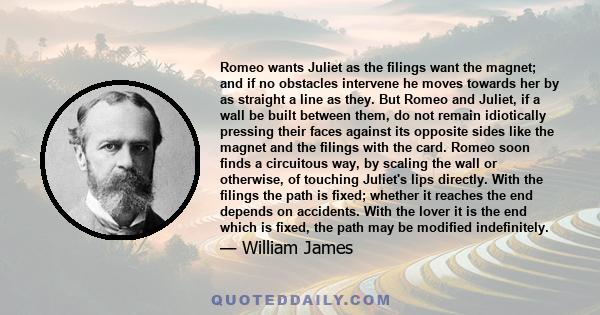 Romeo wants Juliet as the filings want the magnet; and if no obstacles intervene he moves towards her by as straight a line as they. But Romeo and Juliet, if a wall be built between them, do not remain idiotically pressing their faces against its opposite sides like the magnet and the filings with the card. Romeo soon finds a circuitous way, by scaling the wall or otherwise, of touching Juliet's lips directly. With the filings the path is fixed; whether it reaches the end depends on accidents. With the lover it is the end which is fixed, the path may be modified indefinitely.

— William James

QUOTEDDAILY.COM